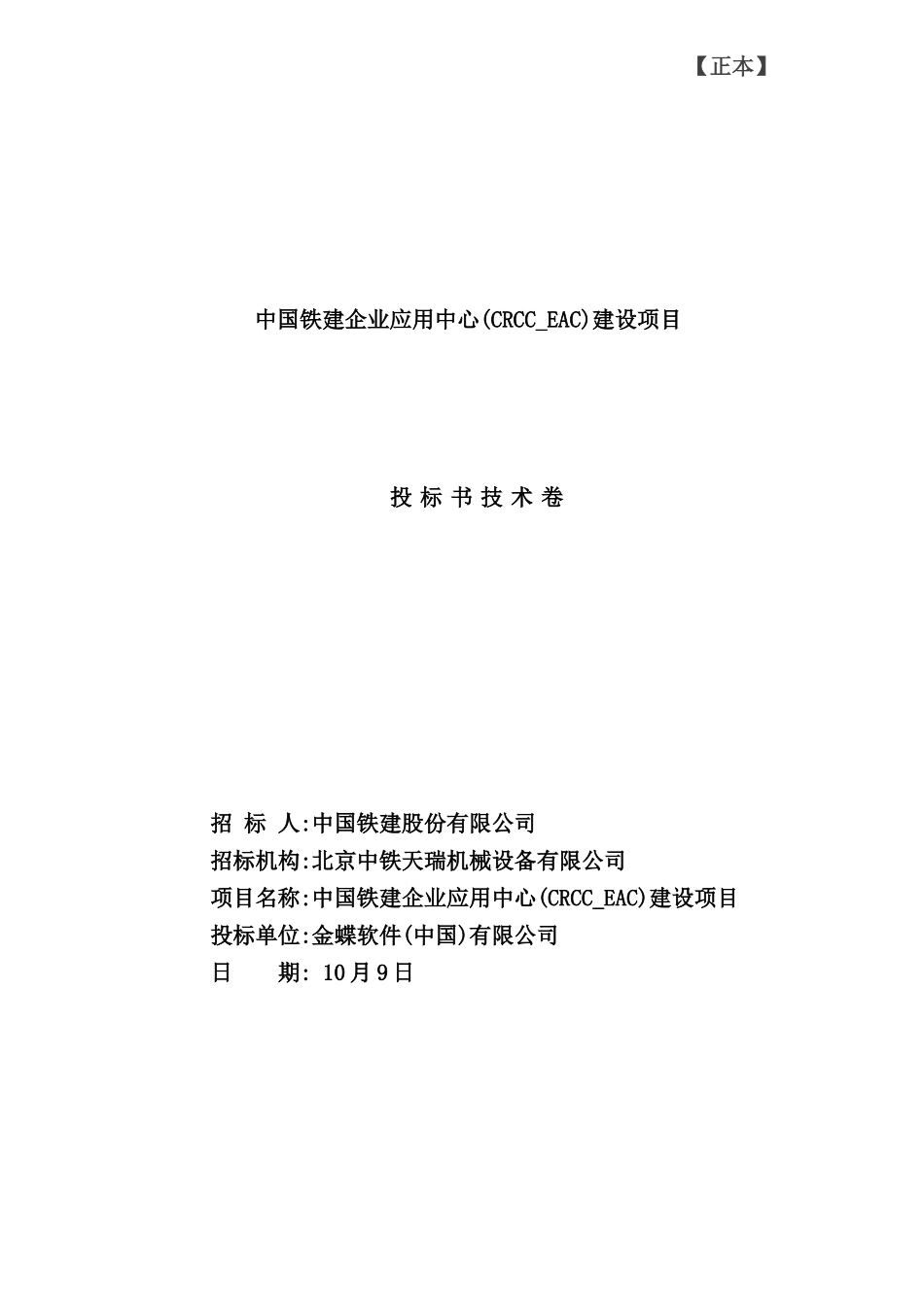 【正本】

中国铁建企业应用中心(CRCC_EAC)建设项目

投 标 书 技 术 卷

招 标 人:中国铁建股份有限公司
招标机构:北京中铁天瑞机械设备有限公司
项目名称:中国铁建企业应用中心(CRCC_EAC)建设项目
投标单位:金蝶软件(中国)有限公司
日 期: 10月9日